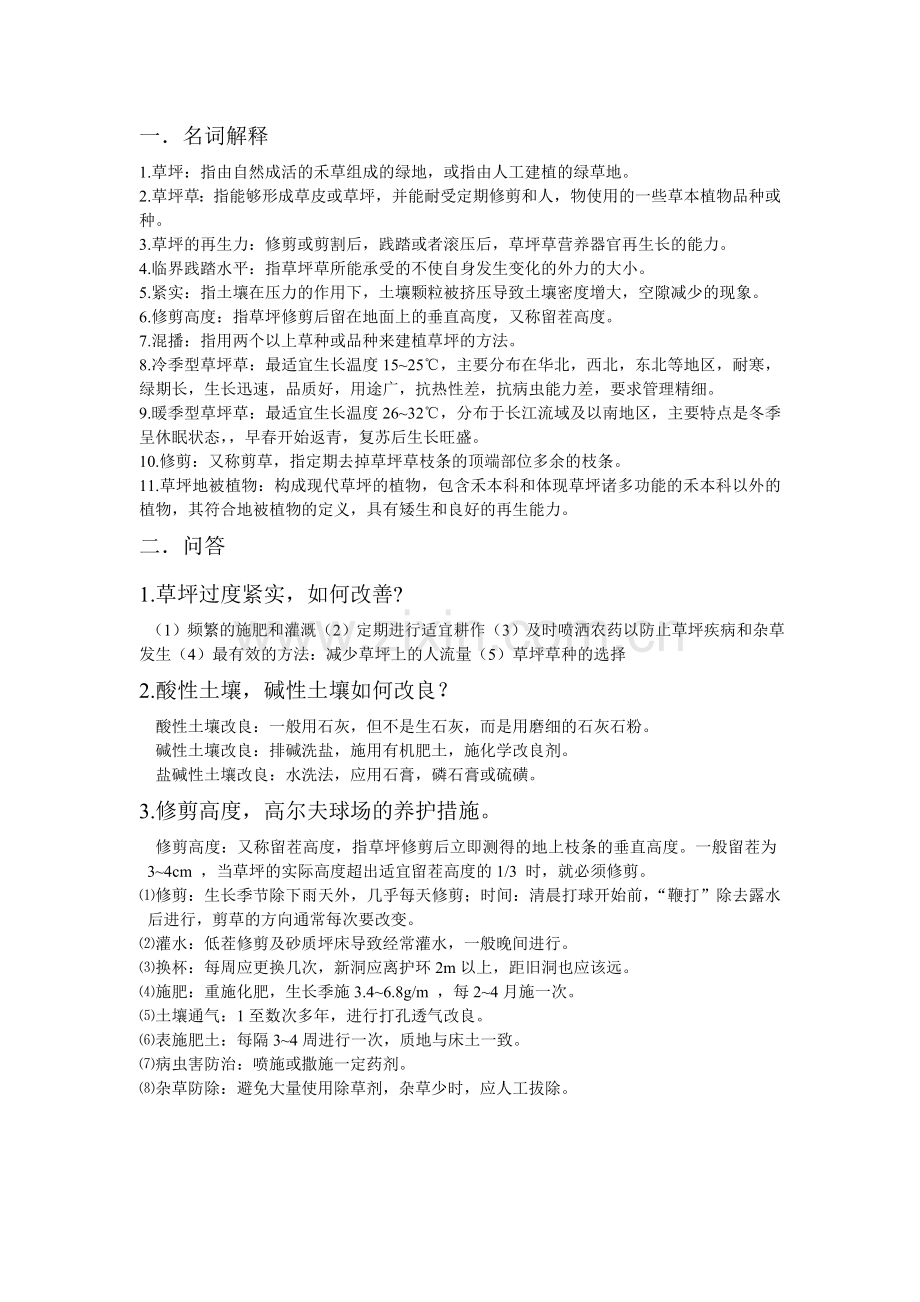 一．名词解释

1.草坪：指由自然成活的禾草组成的绿地，或指由人工建植的绿草地。
2.草坪草：指能够形成草皮或草坪，并能耐受定期修剪和人，物使用的一些草本植物品种或种。
3.草坪的再生力：修剪或剪割后，践踏或者滚压后，草坪草营养器官再生长的能力。
4.临界践踏水平：指草坪草所能承受的不使自身发生变化的外力的大小。
5.紧实：指土壤在压力的作用下，土壤颗粒被挤压导致土壤密度增大，空隙减少的现象。
6.修剪高度：指草坪修剪后留在地面上的垂直高度，又称留茬高度。
7.混播：指用两个以上草种或品种来建植草坪的方法。
8.冷季型草坪草：最适宜生长温度 15~25℃，主要分布在华北，西北，东北等地区，耐寒，绿期长，生长迅速，品质好，用途广，抗热性差，抗病虫能力差，要求管理精细。
9.暖季型草坪草：最适宜生长温度 26~32℃，分布于长江流域及以南地区，主要特点是冬季呈休眠状态，，早春开始返青，复苏后生长旺盛。
10.修剪：又称剪草，指定期去掉草坪草枝条的顶端部位多余的枝条。
11.草坪地被植物：构成现代草坪的植物，包含禾本科和体现草坪诸多功能的禾本科以外的植物，其符合地被植物的定义，具有矮生和良好的再生能力。

二．问答

1.草坪过度紧实，如何改善?

（1）频繁的施肥和灌溉（2）定期进行适宜耕作（3）及时喷洒农药以防止草坪疾病和杂草发生（4）最有效的方法：减少草坪上的人流量（5）草坪草种的选择

2.酸性土壤，碱性土壤如何改良？

酸性土壤改良：一般用石灰，但不是生石灰，而是用磨细的石灰石粉。
碱性土壤改良：排碱洗盐，施用有机肥土，施化学改良剂。
盐碱性土壤改良：水洗法，应用石膏，磷石膏或硫磺。

3.修剪高度，高尔夫球场的养护措施。

修剪高度：又称留茬高度，指草坪修剪后立即测得的地上枝条的垂直高度。一般留茬为 3~4cm ，当草坪的实际高度超出适宜留茬高度的 1/3 时，就必须修剪。
⑴修剪：生长季节除下雨天外，几乎每天修剪；时间：清晨打球开始前，“鞭打”除去露水后进行，剪草的方向通常每次要改变。
⑵灌水：低茬修剪及砂质坪床导致经常灌水，一般晚间进行。
⑶换杯：每周应更换几次，新洞应离护环 2m 以上，距旧洞也应该远。
⑷施肥：重施化肥，生长季施 3.4~6.8g/m ，每 2~4 月施一次。
⑸土壤通气：1 至数次多年，进行打孔透气改良。
⑹表施肥土：每隔 3~4 周进行一次，质地与床土一致。
⑺病虫害防治：喷施或撒施一定药剂。
⑻杂草防除：避免大量使用除草剂，杂草少时，应人工拔除。